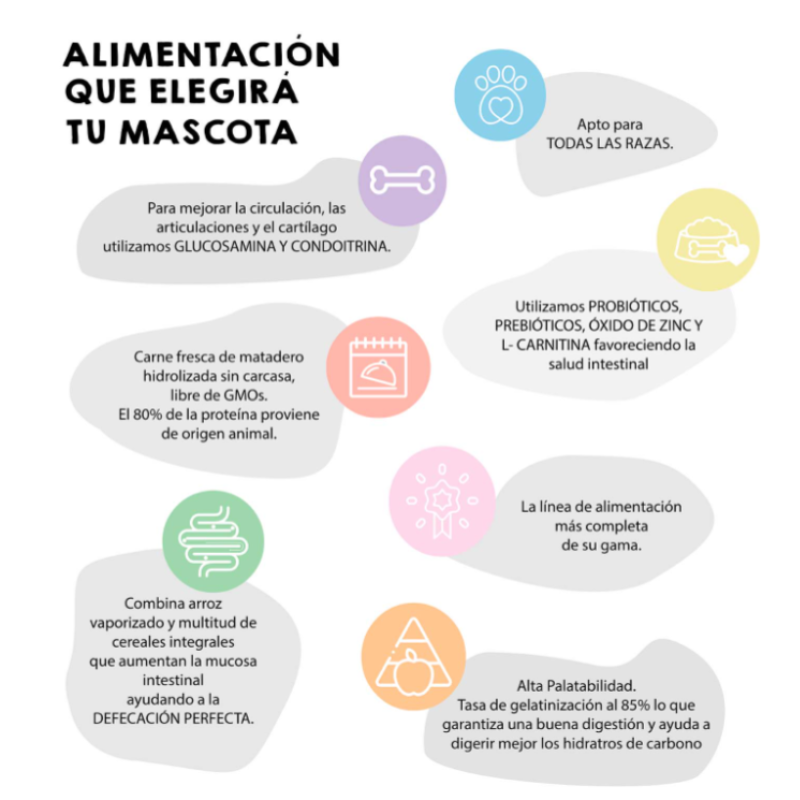 ALIMENTACIÓN QUE ELEGIRÁ TU MASCOTA

Apto para TODAS LAS RAZAS.

Para mejorar la circulación, las articulaciones y el cartílago utilizamos GLUCOSAMINA Y CONDOITRINA.

Utilizamos PROBIÓTICOS, PREBIÓTICOS, ÓXIDO DE ZINC Y L- CARNITINA favoreciendo la salud intestinal

Carne fresca de matadero hidrolizada sin carcasa, libre de GMOs. El 80% de la proteína proviene de origen animal.

La línea de alimentación más completa de su gama.

Combina arroz vaporizado y multitud de cereales integrales que aumentan la mucosa intestinal ayudando a la DEFECACIÓN PERFECTA.

Alta Palatabilidad. Tasa de gelatinización al 85% lo que garantiza una buena digestión y ayuda a digerir mejor los hidratros de carbono